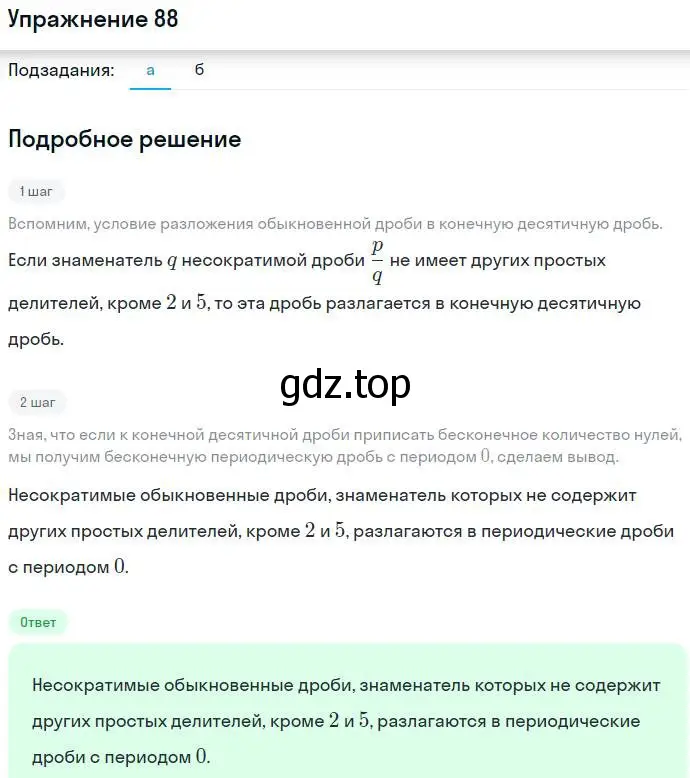 Упражнение 88

Подзадания: а б

Подробное решение

1 шаг

Вспомним, условие разложения обыкновенной дроби в конечную десятичную дробь.

Если знаменатель $q$ несократимой дроби $\frac{p}{q}$ не имеет других простых делителей, кроме $2$ и $5$, то эта дробь разлагается в конечную десятичную дробь.

gdz.top

2 шаг

Зная, что если к конечной десятичной дроби приписать бесконечное количество нулей, мы получим бесконечную периодическую дробь с периодом $0$, сделаем вывод.

Несократимые обыкновенные дроби, знаменатель которых не содержит других простых делителей, кроме $2$ и $5$, разлагаются в периодические дроби с периодом $0$.

Ответ

Несократимые обыкновенные дроби, знаменатель которых не содержит других простых делителей, кроме $2$ и $5$, разлагаются в периодические дроби с периодом $0$.